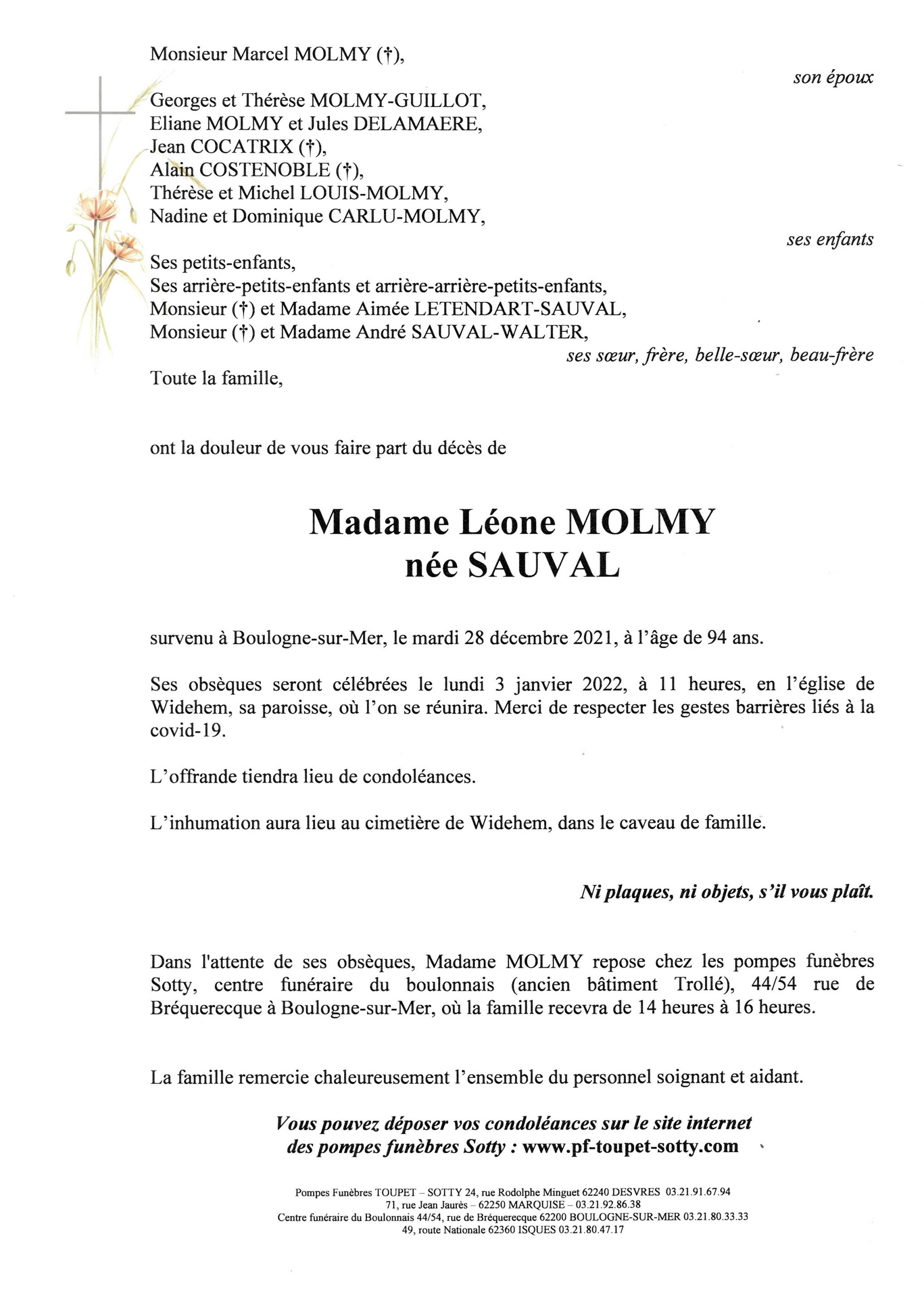 Monsieur Marcel MOLMY (†),

son époux

Georges et Thérèse MOLMY-GUILLOT,
Eliane MOLMY et Jules DELAMAERE,
Jean COCATRIX (†),
Alain COSTENOBLE (†),
Thérèse et Michel LOUIS-MOLMY,
Nadine et Dominique CARLU-MOLMY,

ses enfants

Ses petits-enfants,
Ses arrière-petits-enfants et arrière-arrière-petits-enfants,
Monsieur (†) et Madame Aimée LETENDART-SAUVAL,
Monsieur (†) et Madame André SAUVAL-WALTER,

ses sœur, frère, belle-sœur, beau-frère

Toute la famille,

ont la douleur de vous faire part du décès de

Madame Léone MOLMY
née SAUVAL

survenu à Boulogne-sur-Mer, le mardi 28 décembre 2021, à l'âge de 94 ans.

Ses obsèques seront célébrées le lundi 3 janvier 2022, à 11 heures, en l'église de Widehem, sa paroisse, où l'on se réunira. Merci de respecter les gestes barrières liés à la covid-19.

L'offrande tiendra lieu de condoléances.

L'inhumation aura lieu au cimetière de Widehem, dans le caveau de famille.

Ni plaques, ni objets, s'il vous plaît.

Dans l'attente de ses obsèques, Madame MOLMY repose chez les pompes funèbres Sotty, centre funéraire du boulonnais (ancien bâtiment Trollé), 44/54 rue de Bréquerecque à Boulogne-sur-Mer, où la famille recevra de 14 heures à 16 heures.

La famille remercie chaleureusement l'ensemble du personnel soignant et aidant.

Vous pouvez déposer vos condoléances sur le site internet des pompes funèbres Sotty : www.pf-toupet-sotty.com

Pompes Funèbres TOUPET – SOTTY 24, rue Rodolphe Minguet 62240 DESVRES 03.21.91.67.94
71, rue Jean Jaurès – 62250 MARQUISE – 03.21.92.86.38
Centre funéraire du Boulonnais 44/54, rue de Bréquerecque 62200 BOULOGNE-SUR-MER 03.21.80.33.33
49, route Nationale 62360 ISQUES 03.21.80.47.17